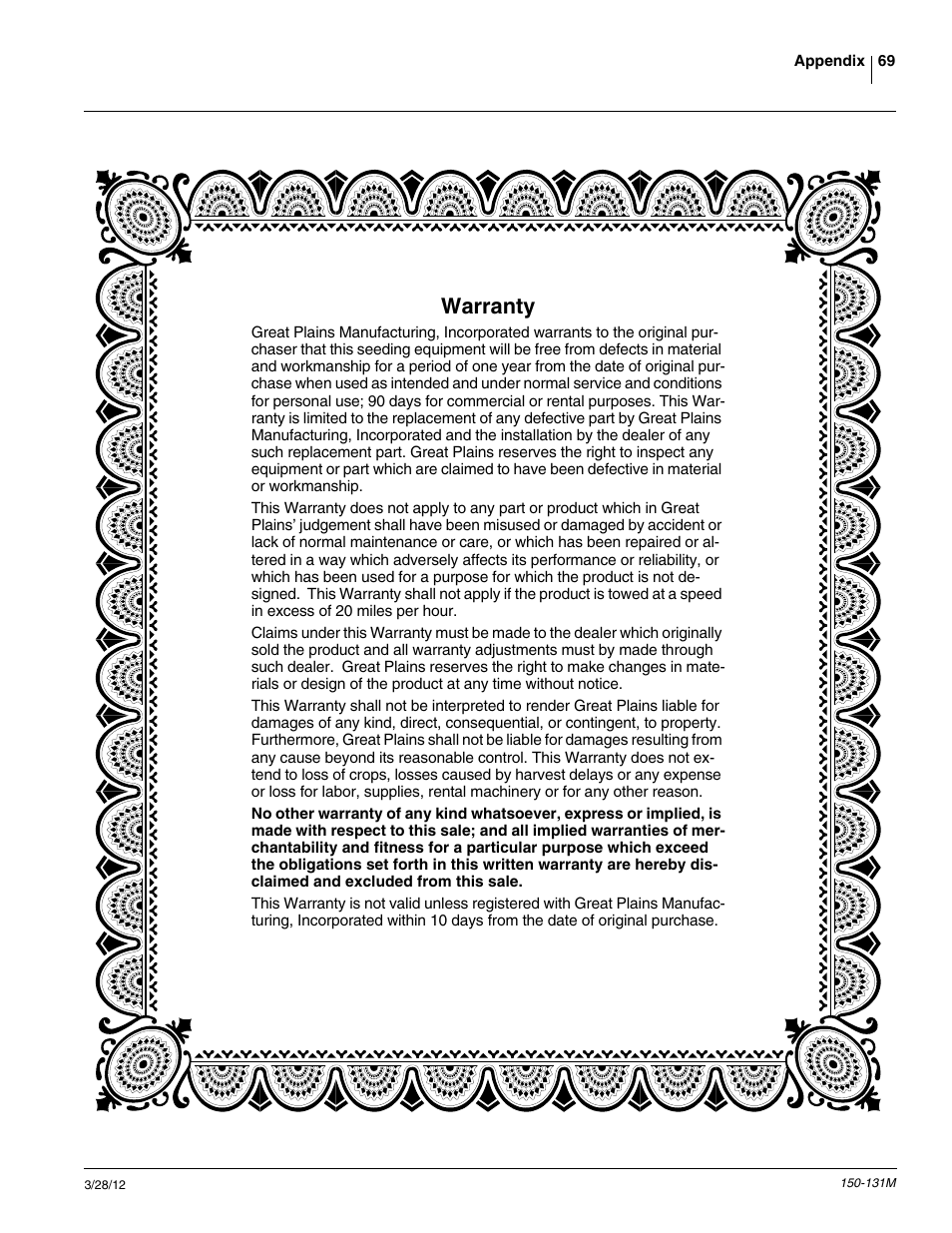 Appendix 69

Warranty

Great Plains Manufacturing, Incorporated warrants to the original purchaser that this seeding equipment will be free from defects in material and workmanship for a period of one year from the date of original purchase when used as intended and under normal service and conditions for personal use; 90 days for commercial or rental purposes. This Warranty is limited to the replacement of any defective part by Great Plains Manufacturing, Incorporated and the installation by the dealer of any such replacement part. Great Plains reserves the right to inspect any equipment or part which are claimed to have been defective in material or workmanship.

This Warranty does not apply to any part or product which in Great Plains' judgement shall have been misused or damaged by accident or lack of normal maintenance or care, or which has been repaired or altered in a way which adversely affects its performance or reliability, or which has been used for a purpose for which the product is not designed. This Warranty shall not apply if the product is towed at a speed in excess of 20 miles per hour.

Claims under this Warranty must be made to the dealer which originally sold the product and all warranty adjustments must by made through such dealer. Great Plains reserves the right to make changes in materials or design of the product at any time without notice.

This Warranty shall not be interpreted to render Great Plains liable for damages of any kind, direct, consequential, or contingent, to property. Furthermore, Great Plains shall not be liable for damages resulting from any cause beyond its reasonable control. This Warranty does not extend to loss of crops, losses caused by harvest delays or any expense or loss for labor, supplies, rental machinery or for any other reason.

No other warranty of any kind whatsoever, express or implied, is made with respect to this sale; and all implied warranties of merchantability and fitness for a particular purpose which exceed the obligations set forth in this written warranty are hereby disclaimed and excluded from this sale.

This Warranty is not valid unless registered with Great Plains Manufacturing, Incorporated within 10 days from the date of original purchase.

3/28/12

150-131M